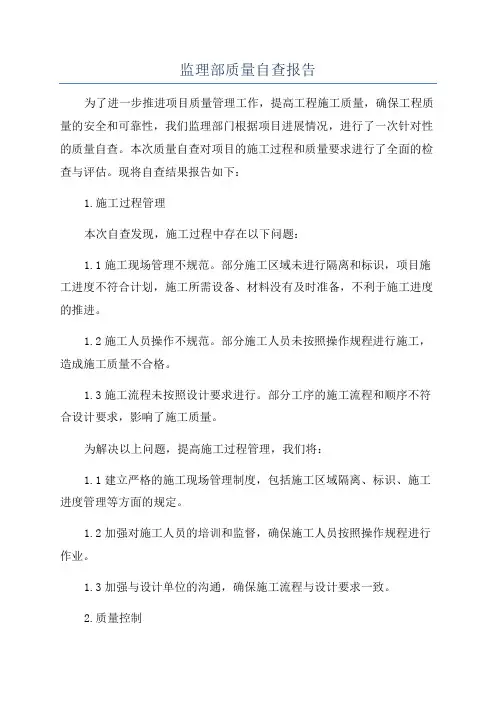 监理部质量自查报告

为了进一步推进项目质量管理工作，提高工程施工质量，确保工程质量的安全和可靠性，我们监理部门根据项目进展情况，进行了一次针对性的质量自查。本次质量自查对项目的施工过程和质量要求进行了全面的检查与评估。现将自查结果报告如下：

1.施工过程管理

本次自查发现，施工过程中存在以下问题：

1.1 施工现场管理不规范。部分施工区域未进行隔离和标识，项目施工进度不符合计划，施工所需设备、材料没有及时准备，不利于施工进度的推进。

1.2 施工人员操作不规范。部分施工人员未按照操作规程进行施工，造成施工质量不合格。

1.3 施工流程未按照设计要求进行。部分工序的施工流程和顺序不符合设计要求，影响了施工质量。

为解决以上问题，提高施工过程管理，我们将：

1.1 建立严格的施工现场管理制度，包括施工区域隔离、标识、施工进度管理等方面的规定。

1.2 加强对施工人员的培训和监督，确保施工人员按照操作规程进行作业。

1.3 加强与设计单位的沟通，确保施工流程与设计要求一致。

2.质量控制